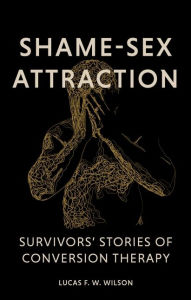 SHAME-SEX ATTRACTION

SURVIVORS' STORIES OF CONVERSION THERAPY

LUCAS F. W. WILSON